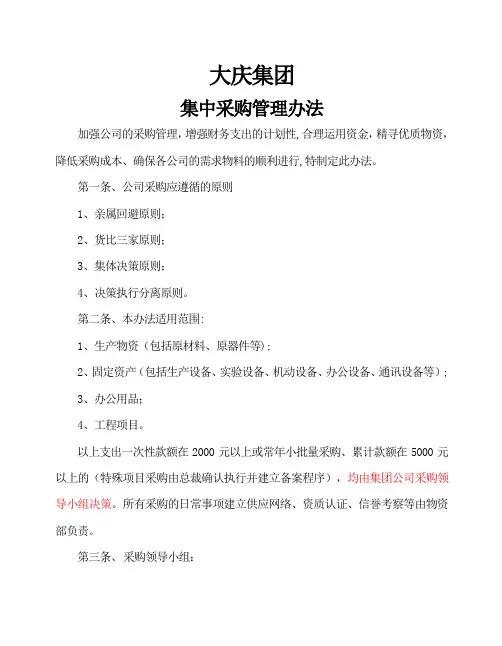 大庆集团

集中采购管理办法

加强公司的采购管理，增强财务支出的计划性，合理运用资金，精寻优质物资，降低采购成本、确保各公司的需求物料的顺利进行，特制定此办法。

第一条、公司采购应遵循的原则

1、亲属回避原则；

2、货比三家原则；

3、集体决策原则；

4、决策执行分离原则。

第二条、本办法适用范围：

1、生产物资（包括原材料、原器件等）；

2、固定资产（包括生产设备、实验设备、机动设备、办公设备、通讯设备等）；

3、办公用品；

4、工程项目。

以上支出一次性款额在 2000 元以上或常年小批量采购、累计款额在 5000 元以上的（特殊项目采购由总裁确认执行并建立备案程序），均由集团公司采购领导小组决策。所有采购的日常事项建立供应网络、资质认证、信誉考察等由物资部负责。

第三条、采购领导小组：